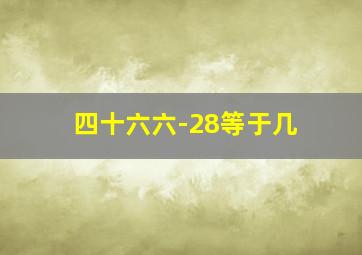 四十六六-28等于几